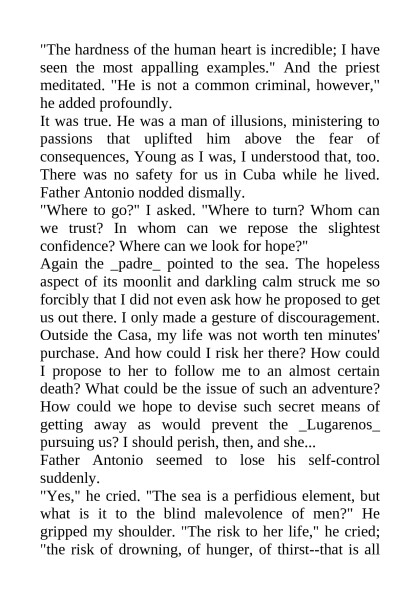 "The hardness of the human heart is incredible; I have seen the most appalling examples." And the priest meditated. "He is not a common criminal, however," he added profoundly.

It was true. He was a man of illusions, ministering to passions that uplifted him above the fear of consequences, Young as I was, I understood that, too. There was no safety for us in Cuba while he lived. Father Antonio nodded dismally.

"Where to go?" I asked. "Where to turn? Whom can we trust? In whom can we repose the slightest confidence? Where can we look for hope?"

Again the _padre_ pointed to the sea. The hopeless aspect of its moonlit and darkling calm struck me so forcibly that I did not even ask how he proposed to get us out there. I only made a gesture of discouragement. Outside the Casa, my life was not worth ten minutes' purchase. And how could I risk her there? How could I propose to her to follow me to an almost certain death? What could be the issue of such an adventure? How could we hope to devise such secret means of getting away as would prevent the _Lugarenos_ pursuing us? I should perish, then, and she...

Father Antonio seemed to lose his self-control suddenly.

"Yes," he cried. "The sea is a perfidious element, but what is it to the blind malevolence of men?" He gripped my shoulder. "The risk to her life," he cried; "the risk of drowning, of hunger, of thirst--that is all